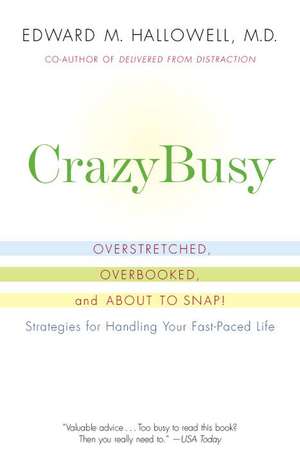 EDWARD M. HALLOWELL, M.D.

CO-AUTHOR OF DELIVERED FROM DISTRACTION

CrazyBusy

OVERSTRETCHED,

OVERBOOKED,

and ABOUT TO SNAP!

Strategies for Handling Your Fast-Paced Life

"Valuable advice . . . Too busy to read this book? Then you really need to." —USA Today